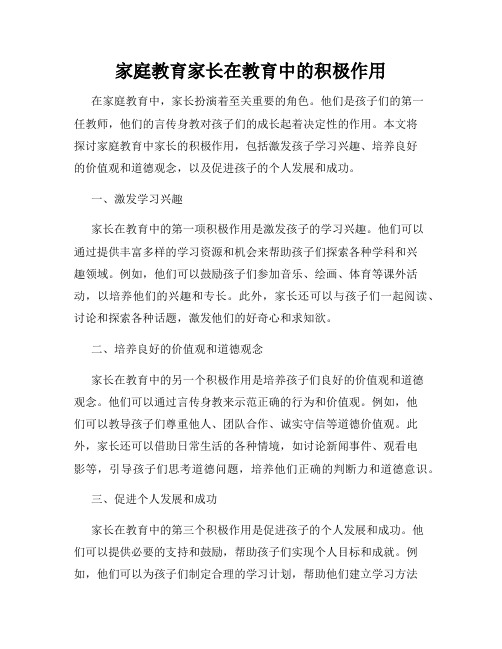 家庭教育家长在教育中的积极作用

在家庭教育中，家长扮演着至关重要的角色。他们是孩子们的第一任教师，他们的言传身教对孩子们的成长起着决定性的作用。本文将探讨家庭教育中家长的积极作用，包括激发孩子学习兴趣、培养良好的价值观和道德观念，以及促进孩子的个人发展和成功。

一、激发学习兴趣

家长在教育中的第一项积极作用是激发孩子的学习兴趣。他们可以通过提供丰富多样的学习资源和机会来帮助孩子们探索各种学科和兴趣领域。例如，他们可以鼓励孩子们参加音乐、绘画、体育等课外活动，以培养他们的兴趣和专长。此外，家长还可以与孩子们一起阅读、讨论和探索各种话题，激发他们的好奇心和求知欲。

二、培养良好的价值观和道德观念

家长在教育中的另一个积极作用是培养孩子们良好的价值观和道德观念。他们可以通过言传身教来示范正确的行为和价值观。例如，他们可以教导孩子们尊重他人、团队合作、诚实守信等道德价值观。此外，家长还可以借助日常生活的各种情境，如讨论新闻事件、观看电影等，引导孩子们思考道德问题，培养他们正确的判断力和道德意识。

三、促进个人发展和成功

家长在教育中的第三个积极作用是促进孩子的个人发展和成功。他们可以提供必要的支持和鼓励，帮助孩子们实现个人目标和成就。例如，他们可以为孩子们制定合理的学习计划，帮助他们建立学习方法